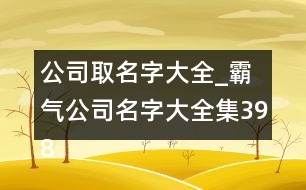 公司取名字大全_霸气公司名字大全集398